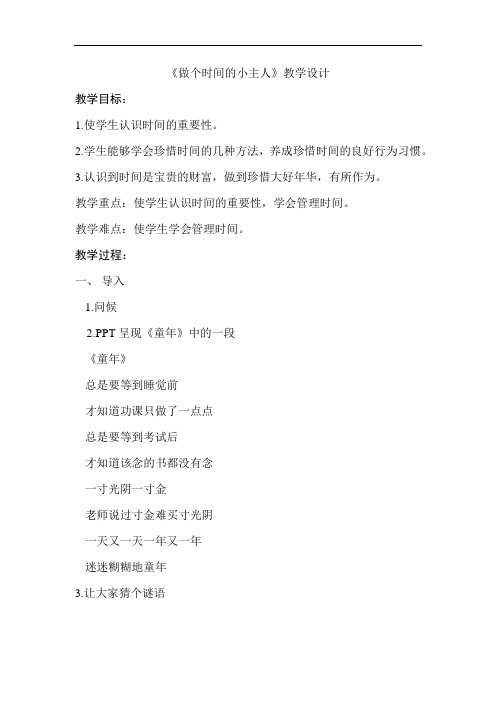 《做个时间的小主人》教学设计

教学目标：

1.使学生认识时间的重要性。

2.学生能够学会珍惜时间的几种方法，养成珍惜时间的良好行为习惯。

3.认识到时间是宝贵的财富，做到珍惜大好年华，有所作为。

教学重点：使学生认识时间的重要性，学会管理时间。

教学难点：使学生学会管理时间。

教学过程：

一、 导入

1.问候

2.PPT 呈现《童年》中的一段

《童年》

总是要等到睡觉前

才知道功课只做了一点点

总是要等到考试后

才知道该念的书都没有念

一寸光阴一寸金

老师说过寸金难买寸光阴

一天又一天一年又一年

迷迷糊糊地童年

3.让大家猜个谜语